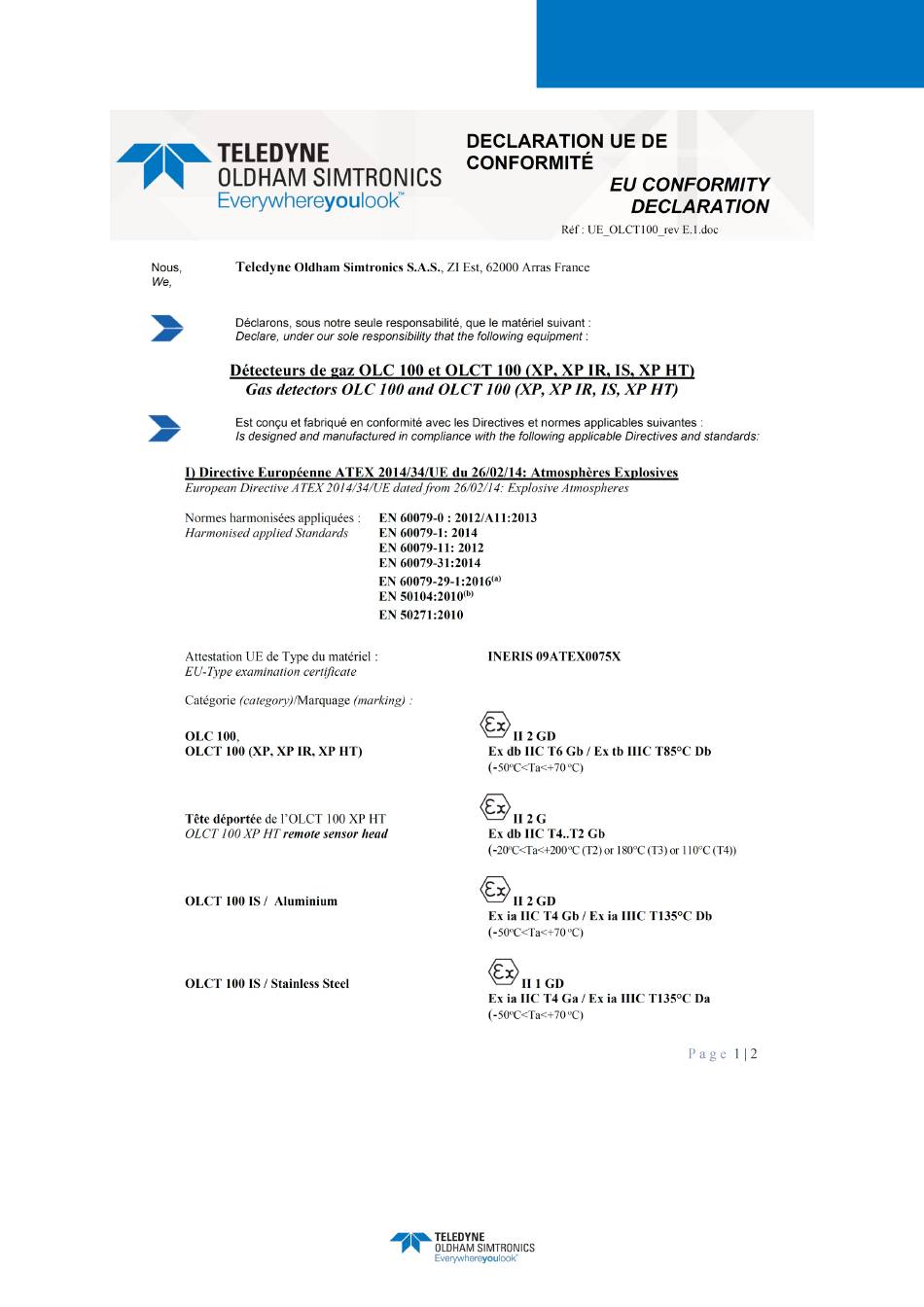 TELEDYNE
OLDHAM SIMTRONICS
Everywhereyoulook™

DECLARATION UE DE CONFORMITÉ

EU CONFORMITY DECLARATION

Réf : UE_OLCT100_rev E.1.doc

Nous,
We,

Teledyne Oldham Simtronics S.A.S., ZI Est, 62000 Arras France

Déclarons, sous notre seule responsabilité, que le matériel suivant :
Declare, under our sole responsibility that the following equipment :

Détecteurs de gaz OLC 100 et OLCT 100 (XP, XP IR, IS, XP HT)
Gas detectors OLC 100 and OLCT 100 (XP, XP IR, IS, XP HT)

Est conçu et fabriqué en conformité avec les Directives et normes applicables suivantes :
Is designed and manufactured in compliance with the following applicable Directives and standards:

I) Directive Européenne ATEX 2014/34/UE du 26/02/14: Atmosphères Explosives
European Directive ATEX 2014/34/UE dated from 26/02/14: Explosive Atmospheres

Normes harmonisées appliquées :
Harmonised applied Standards

EN 60079-0 : 2012/A11:2013
EN 60079-1: 2014
EN 60079-11: 2012
EN 60079-31:2014
EN 60079-29-1:2016$^{(a)}$
EN 50104:2010$^{(b)}$
EN 50271:2010

Attestation UE de Type du matériel :
EU-Type examination certificate

INERIS 09ATEX0075X

Catégorie (category)/Marquage (marking) :

OLC 100,
OLCT 100 (XP, XP IR, XP HT)

Ex II 2 GD
Ex db IIC T6 Gb / Ex tb IIIC T85°C Db
(-50°C<Ta<+70 °C)

Tête déportée de l'OLCT 100 XP HT
OLCT 100 XP HT remote sensor head

Ex II 2 G
Ex db IIC T4..T2 Gb
(-20°C<Ta<+200°C (T2) or 180°C (T3) or 110°C (T4))

OLCT 100 IS / Aluminium

Ex II 2 GD
Ex ia IIC T4 Gb / Ex ia IIIC T135°C Db
(-50°C<Ta<+70 °C)

OLCT 100 IS / Stainless Steel

Ex II 1 GD
Ex ia IIC T4 Ga / Ex ia IIIC T135°C Da
(-50°C<Ta<+70 °C)

Page 1 | 2

TELEDYNE
OLDHAM SIMTRONICS
Everywhereyoulook™